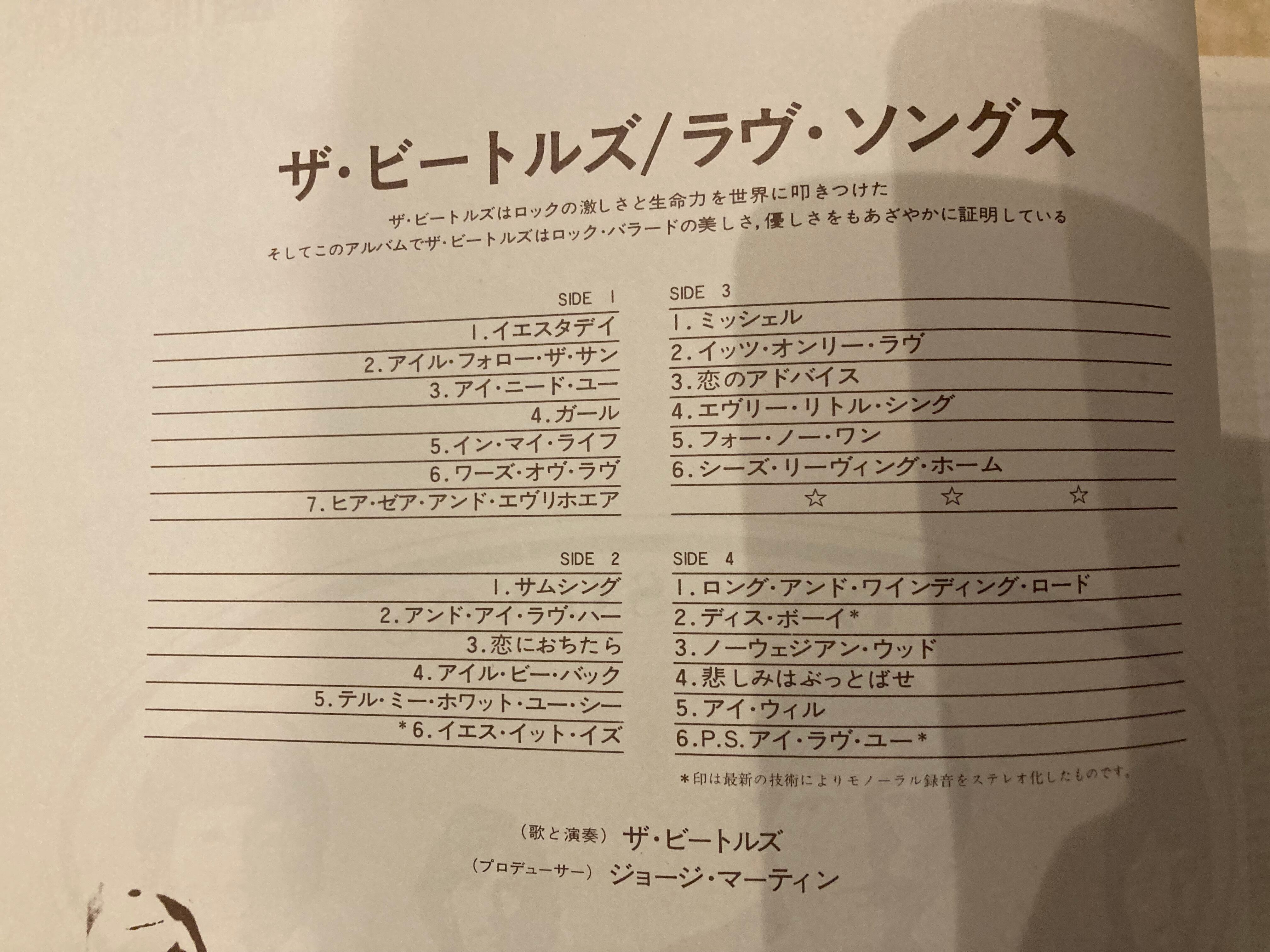 ザ・ビートルズ/ラヴ・ソングス

ザ・ビートルズはロックの激しさと生命力を世界に叩きつけた
そしてこのアルバムでザ・ビートルズはロック・バラードの美しさ,優しさをもあざやかに証明している

SIDE 1
1.イエスタデイ
2.アイル・フォロー・ザ・サン
3.アイ・ニード・ユー
4.ガール
5.イン・マイ・ライフ
6.ワーズ・オヴ・ラヴ
7.ヒア・ゼア・アンド・エヴリホエア

SIDE 2
1.サムシング
2.アンド・アイ・ラヴ・ハー
3.恋におちたら
4.アイル・ビー・バック
5.テル・ミー・ホワット・ユー・シー
*6.イエス・イット・イズ

SIDE 3
1.ミッシェル
2.イッツ・オンリー・ラヴ
3.恋のアドバイス
4.エヴリー・リトル・シング
5.フォー・ノー・ワン
6.シーズ・リーヴィング・ホーム
☆ ☆ ☆

SIDE 4
1.ロング・アンド・ワインディング・ロード
2.ディス・ボーイ*
3.ノーウェジアン・ウッド
4.悲しみはぶっとばせ
5.アイ・ウィル
6.P.S.アイ・ラヴ・ユー*

*印は最新の技術によりモノーラル録音をステレオ化したものです。

(歌と演奏) ザ・ビートルズ
(プロデューサー) ジョージ・マーティン